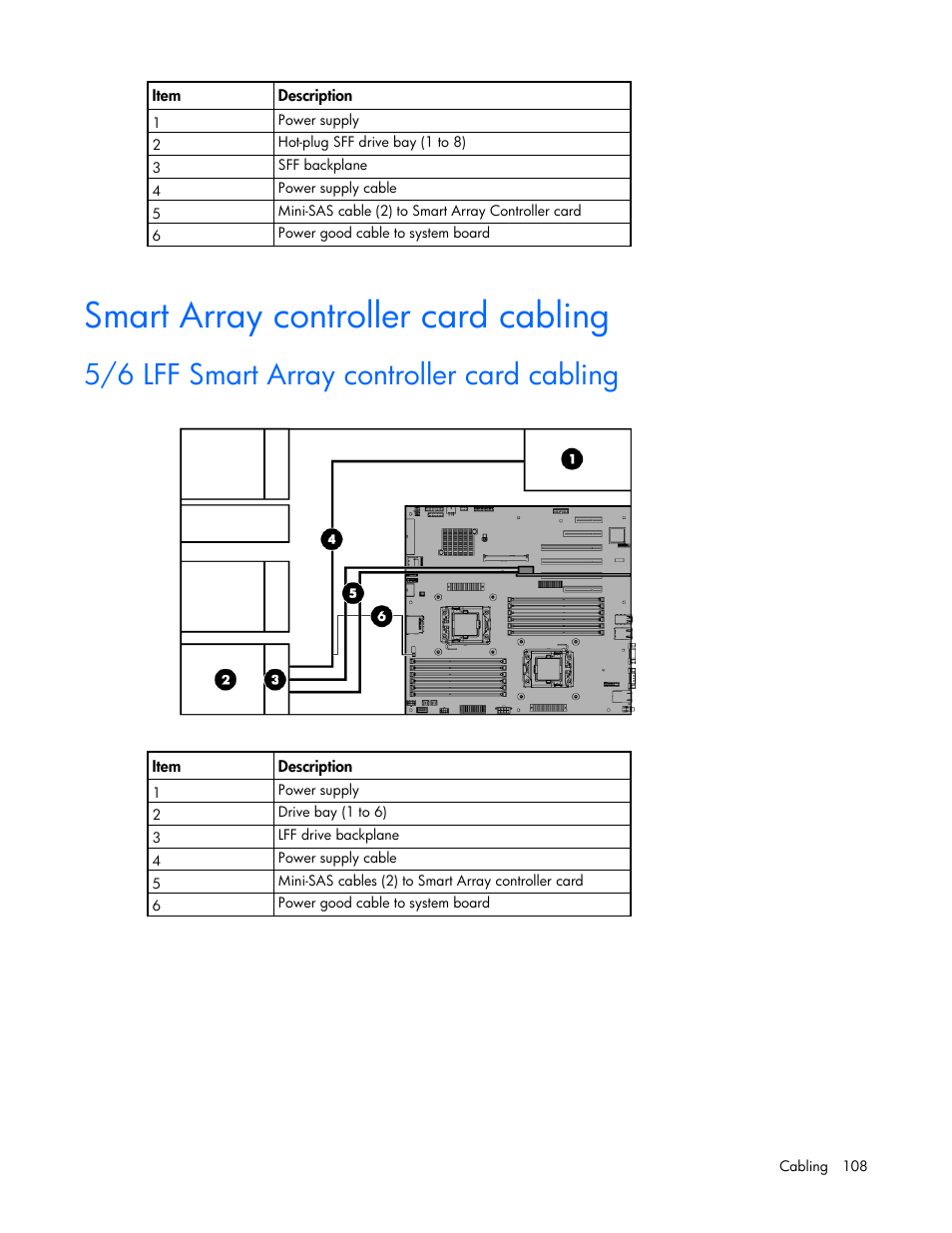 | Item | Description |
|---|---|
| 1 | Power supply |
| 2 | Hot-plug SFF drive bay (1 to 8) |
| 3 | SFF backplane |
| 4 | Power supply cable |
| 5 | Mini-SAS cable (2) to Smart Array Controller card |
| 6 | Power good cable to system board |

Smart Array controller card cabling

5/6 LFF Smart Array controller card cabling

1

4

5

6

2

3

| Item | Description |
|---|---|
| 1 | Power supply |
| 2 | Drive bay (1 to 6) |
| 3 | LFF drive backplane |
| 4 | Power supply cable |
| 5 | Mini-SAS cables (2) to Smart Array controller card |
| 6 | Power good cable to system board |

Cabling 108